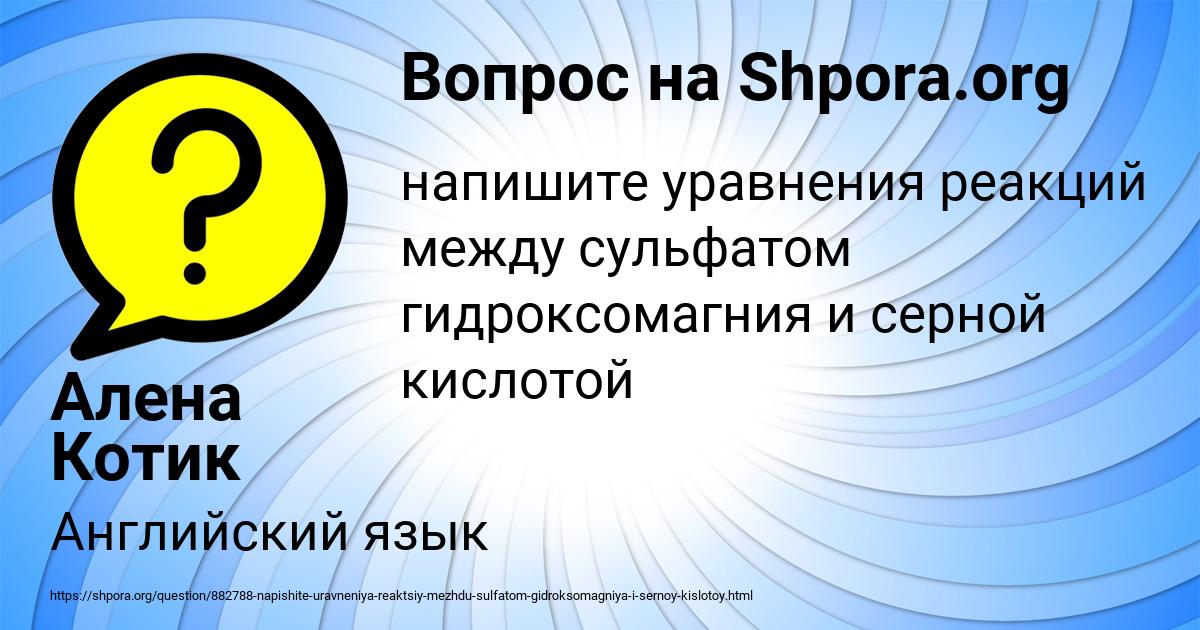 Вопрос на Shpora.org

напишите уравнения реакций между сульфатом гидроксомагния и серной кислотой

Алена Котик

Английский язык

https://shpora.org/question/882788-napishite-uravneniya-reaktsiy-mezhdu-sulfatom-gidroksomagniya-i-sernoy-kislotoy.html